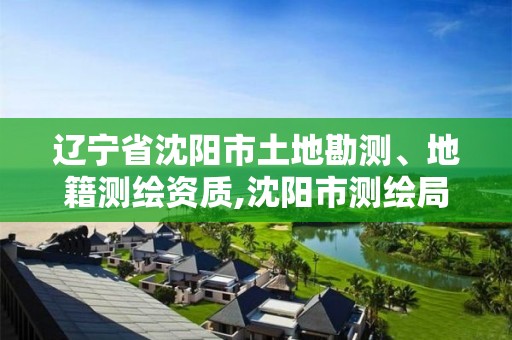 辽宁省沈阳市土地勘测、地籍测绘资质,沈阳市测绘局